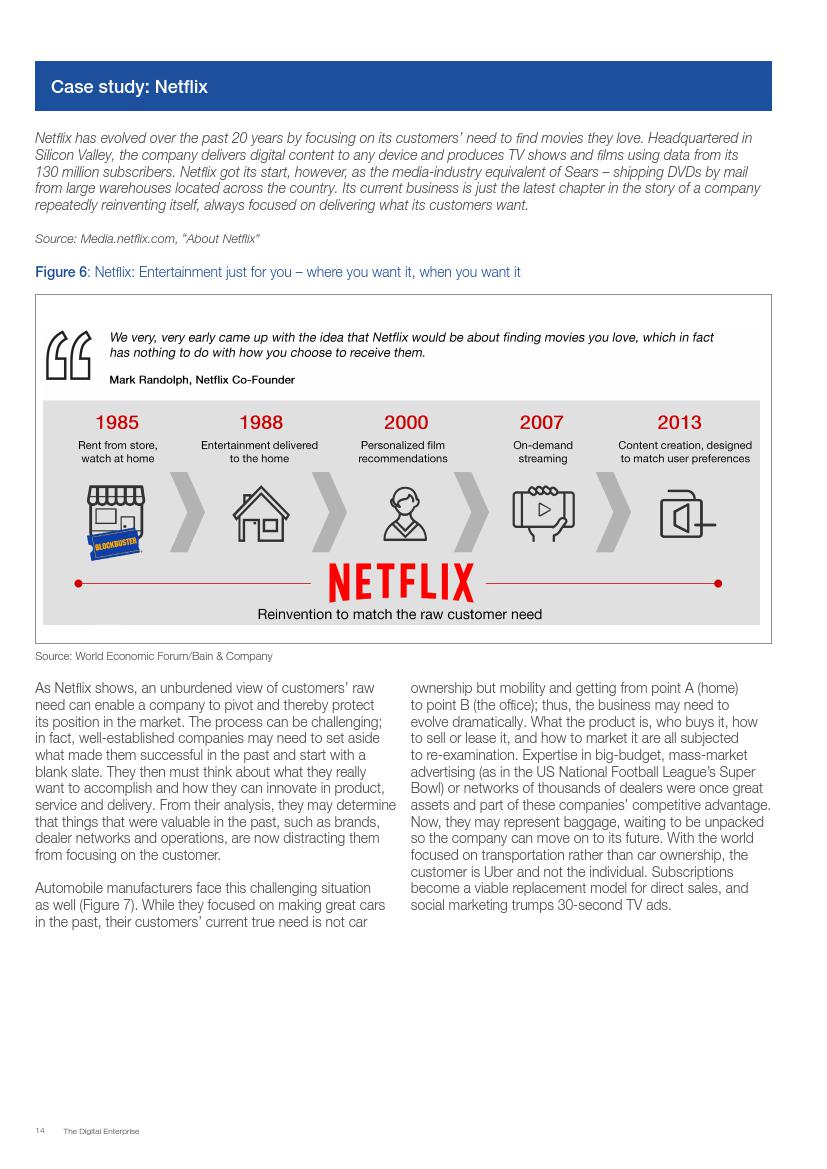 Case study: Netflix

Netflix has evolved over the past 20 years by focusing on its customers' need to find movies they love. Headquartered in Silicon Valley, the company delivers digital content to any device and produces TV shows and films using data from its 130 million subscribers. Netflix got its start, however, as the media-industry equivalent of Sears – shipping DVDs by mail from large warehouses located across the country. Its current business is just the latest chapter in the story of a company repeatedly reinventing itself, always focused on delivering what its customers want.

Source: Media.netflix.com, "About Netflix"

Figure 6: Netflix: Entertainment just for you – where you want it, when you want it

We very, very early came up with the idea that Netflix would be about finding movies you love, which in fact has nothing to do with how you choose to receive them.

Mark Randolph, Netflix Co-Founder

1985
Rent from store, watch at home

BLOCKBUSTER

1988
Entertainment delivered to the home

2000
Personalized film recommendations

2007
On-demand streaming

2013
Content creation, designed to match user preferences

NETFLIX

Reinvention to match the raw customer need

Source: World Economic Forum/Bain & Company

As Netflix shows, an unburdened view of customers' raw need can enable a company to pivot and thereby protect its position in the market. The process can be challenging; in fact, well-established companies may need to set aside what made them successful in the past and start with a blank slate. They then must think about what they really want to accomplish and how they can innovate in product, service and delivery. From their analysis, they may determine that things that were valuable in the past, such as brands, dealer networks and operations, are now distracting them from focusing on the customer.

Automobile manufacturers face this challenging situation as well (Figure 7). While they focused on making great cars in the past, their customers' current true need is not car ownership but mobility and getting from point A (home) to point B (the office); thus, the business may need to evolve dramatically. What the product is, who buys it, how to sell or lease it, and how to market it are all subjected to re-examination. Expertise in big-budget, mass-market advertising (as in the US National Football League's Super Bowl) or networks of thousands of dealers were once great assets and part of these companies' competitive advantage. Now, they may represent baggage, waiting to be unpacked so the company can move on to its future. With the world focused on transportation rather than car ownership, the customer is Uber and not the individual. Subscriptions become a viable replacement model for direct sales, and social marketing trumps 30-second TV ads.

14 The Digital Enterprise